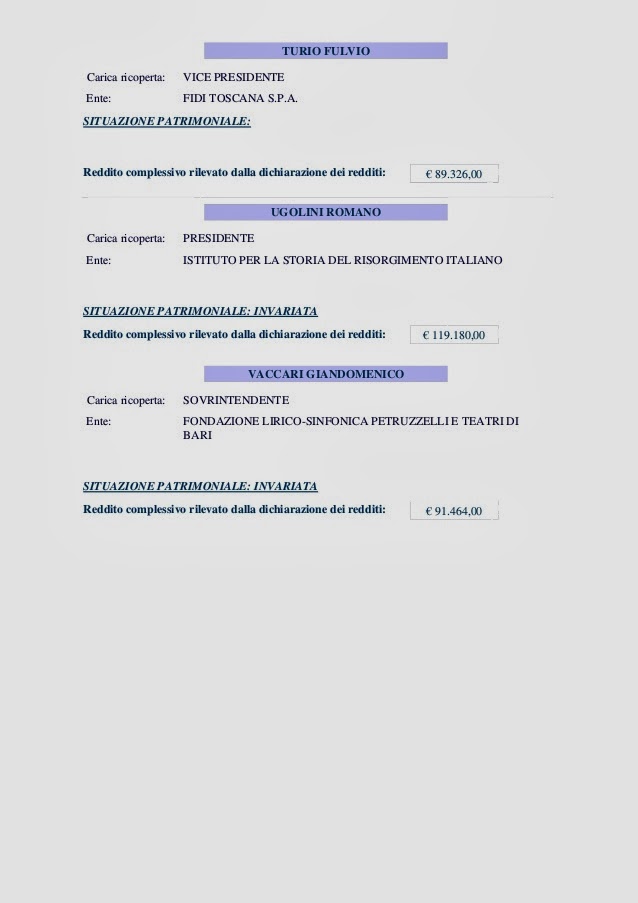 TURIO FULVIO

Carica ricoperta: VICE PRESIDENTE
Ente: FIDI TOSCANA S.P.A.

SITUAZIONE PATRIMONIALE:

Reddito complessivo rilevato dalla dichiarazione dei redditi: € 89.326,00

UGOLINI ROMANO

Carica ricoperta: PRESIDENTE
Ente: ISTITUTO PER LA STORIA DEL RISORGIMENTO ITALIANO

SITUAZIONE PATRIMONIALE: INVARIATA

Reddito complessivo rilevato dalla dichiarazione dei redditi: € 119.180,00

VACCARI GIANDOMENICO

Carica ricoperta: SOVRINTENDENTE
Ente: FONDAZIONE LIRICO-SINFONICA PETRUZZELLI E TEATRI DI BARI

SITUAZIONE PATRIMONIALE: INVARIATA

Reddito complessivo rilevato dalla dichiarazione dei redditi: € 91.464,00